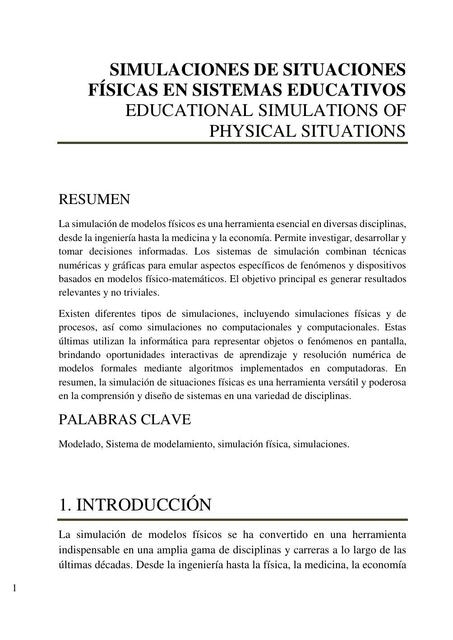 SIMULACIONES DE SITUACIONES FÍSICAS EN SISTEMAS EDUCATIVOS
EDUCATIONAL SIMULATIONS OF PHYSICAL SITUATIONS

RESUMEN

La simulación de modelos físicos es una herramienta esencial en diversas disciplinas, desde la ingeniería hasta la medicina y la economía. Permite investigar, desarrollar y tomar decisiones informadas. Los sistemas de simulación combinan técnicas numéricas y gráficas para emular aspectos específicos de fenómenos y dispositivos basados en modelos físico-matemáticos. El objetivo principal es generar resultados relevantes y no triviales.

Existen diferentes tipos de simulaciones, incluyendo simulaciones físicas y de procesos, así como simulaciones no computacionales y computacionales. Estas últimas utilizan la informática para representar objetos o fenómenos en pantalla, brindando oportunidades interactivas de aprendizaje y resolución numérica de modelos formales mediante algoritmos implementados en computadoras. En resumen, la simulación de situaciones físicas es una herramienta versátil y poderosa en la comprensión y diseño de sistemas en una variedad de disciplinas.

PALABRAS CLAVE

Modelado, Sistema de modelamiento, simulación física, simulaciones.

1. INTRODUCCIÓN

La simulación de modelos físicos se ha convertido en una herramienta indispensable en una amplia gama de disciplinas y carreras a lo largo de las últimas décadas. Desde la ingeniería hasta la física, la medicina, la economía

1